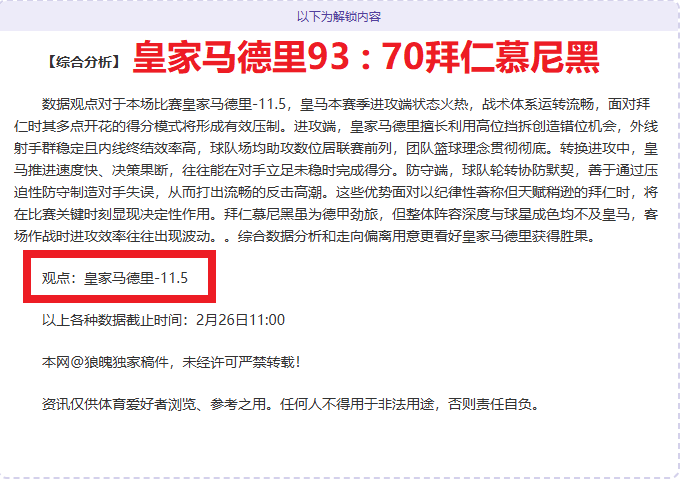 以下为解锁内容

【综合分析】 皇家马德里93：70拜仁慕尼黑

数据观点对于本场比赛皇家马德里-11.5，皇马本赛季进攻端状态火热，战术体系运转流畅，面对拜仁时其多点开花的得分模式将形成有效压制。进攻端，皇家马德里擅长利用高位挡拆创造错位机会，外线射手群稳定且内线终结效率高，球队场均助攻数位居联赛前列，团队篮球理念贯彻彻底。转换进攻中，皇马推进速度快、决策果断，往往能在对手立足未稳时完成得分。防守端，球队轮转协防默契，善于通过压迫性防守制造对手失误，从而打出流畅的反击高潮。这些优势面对以纪律性著称但天赋稍逊的拜仁时，将在比赛关键时刻显现决定性作用。拜仁慕尼黑虽为德甲劲旅，但整体阵容深度与球星成色均不及皇马，客场作战时进攻效率往往出现波动。。综合数据分析和走向偏离用意更看好皇家马德里获得胜果。

观点：皇家马德里-11.5

以上各种数据截止时间：2月26日11:00

本网@狼魄独家稿件，未经许可严禁转载！

资讯仅供体育爱好者浏览、参考之用。任何人不得用于非法用途，否则责任自负。